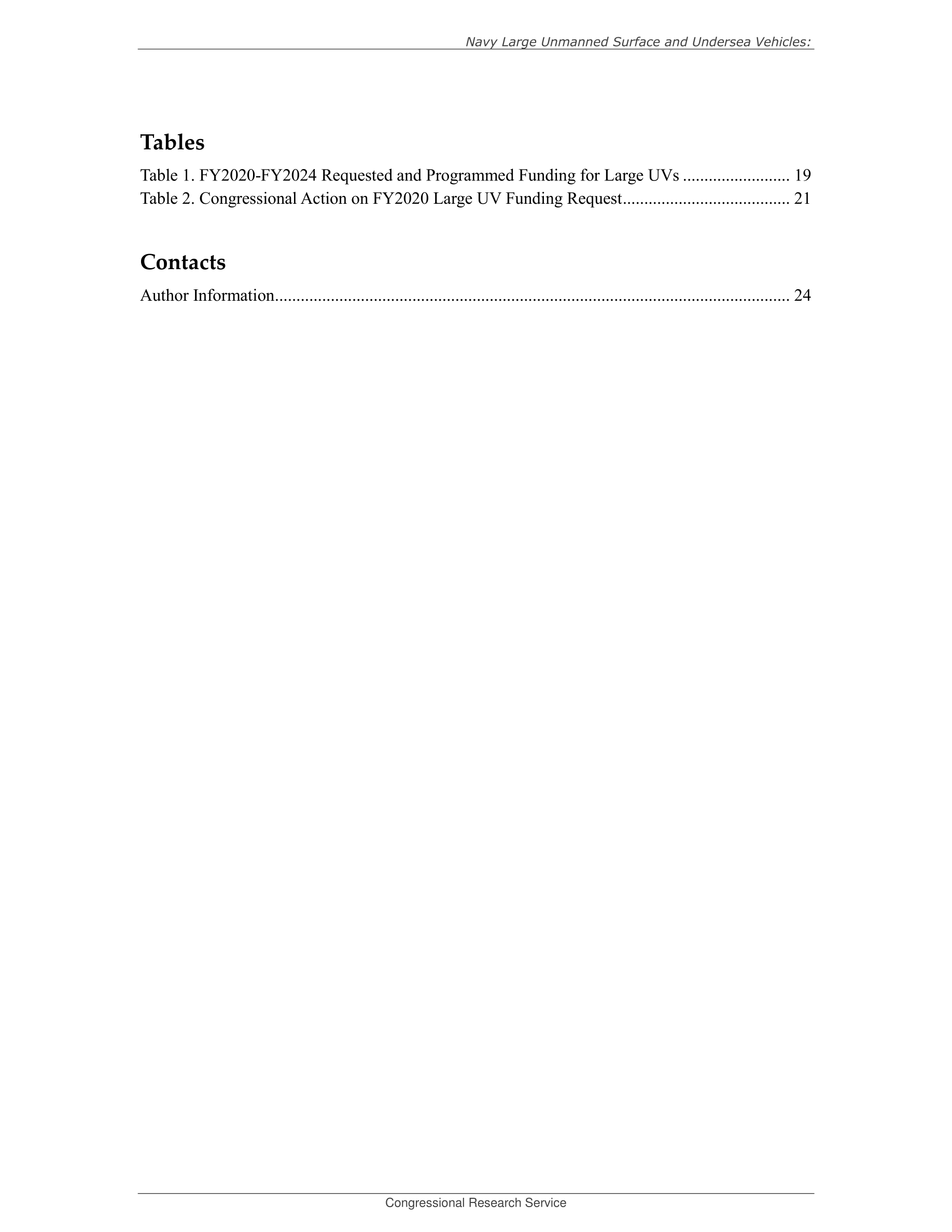 Navy Large Unmanned Surface and Undersea Vehicles:

Tables

Table 1. FY2020-FY2024 Requested and Programmed Funding for Large UVs ......................... 19
Table 2. Congressional Action on FY2020 Large UV Funding Request....................................... 21

Contacts

Author Information........................................................................................................................ 24

Congressional Research Service